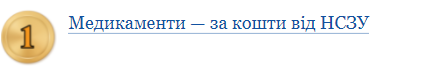 1

Медикаменти — за кошти від НСЗУ